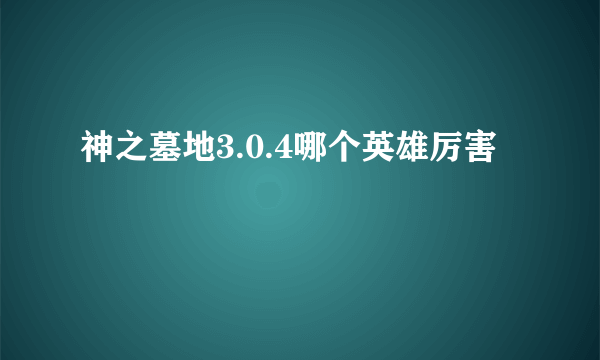 神之墓地3.0.4哪个英雄厉害